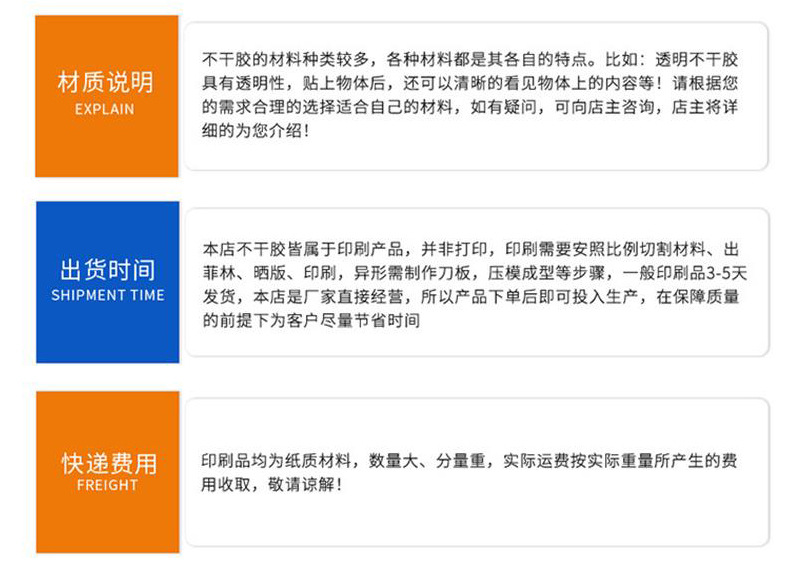 材质说明
EXPLAIN

不干胶的材料种类较多，各种材料都是其各自的特点。比如：透明不干胶具有透明性，贴上物体后，还可以清晰的看见物体上的内容等！请根据您的需求合理的选择适合自己的材料，如有疑问，可向店主咨询，店主将详细的为您介绍！

出货时间
SHIPMENT TIME

本店不干胶皆属于印刷产品，并非打印，印刷需要安照比例切割材料、出菲林、晒版、印刷，异形需制作刀板，压模成型等步骤，一般印刷品3-5天发货，本店是厂家直接经营，所以产品下单后即可投入生产，在保障质量的前提下为客户尽量节省时间

快递费用
FREIGHT

印刷品均为纸质材料，数量大、分量重，实际运费按实际重量所产生的费用收取，敬请谅解！